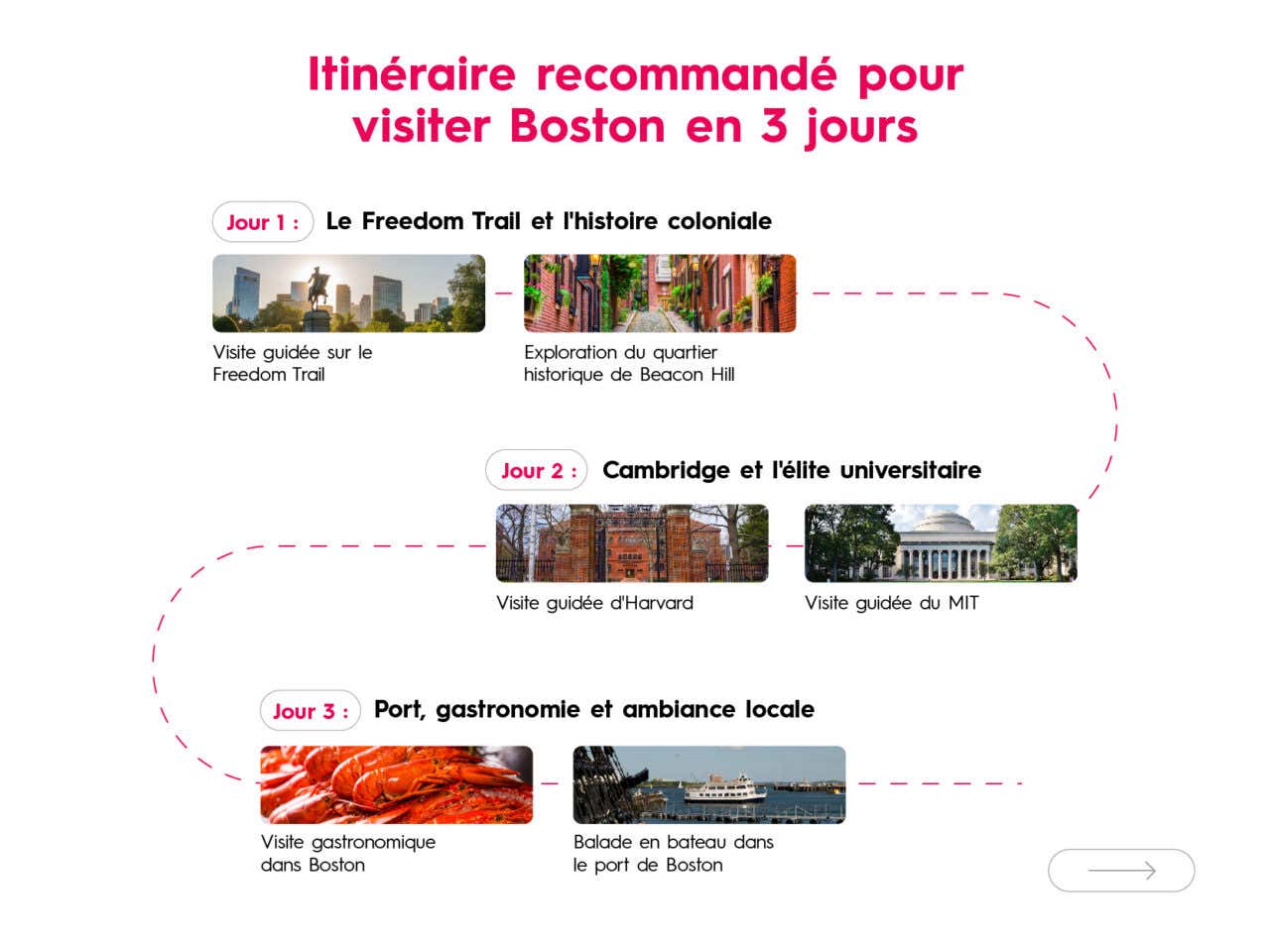 Itinéraire recommandé pour visiter Boston en 3 jours

Jour 1 : Le Freedom Trail et l'histoire coloniale

Visite guidée sur le Freedom Trail

Exploration du quartier historique de Beacon Hill

Jour 2 : Cambridge et l'élite universitaire

Visite guidée d'Harvard

Visite guidée du MIT

Jour 3 : Port, gastronomie et ambiance locale

Visite gastronomique dans Boston

Balade en bateau dans le port de Boston